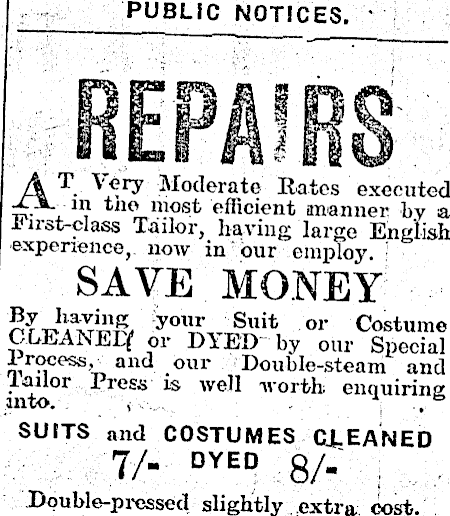 PUBLIC NOTICES.

REPAIRS

AT Very Moderate Rates executed in the most efficient manner by a First-class Tailor, having large English experience, now in our employ.

SAVE MONEY

By having your Suit or Costume CLEANED or DYED by our Special Process, and our Double-steam and Tailor Press is well worth enquiring into.

SUITS and COSTUMES CLEANED
7/- DYED 8/-

Double-pressed slightly extra cost.